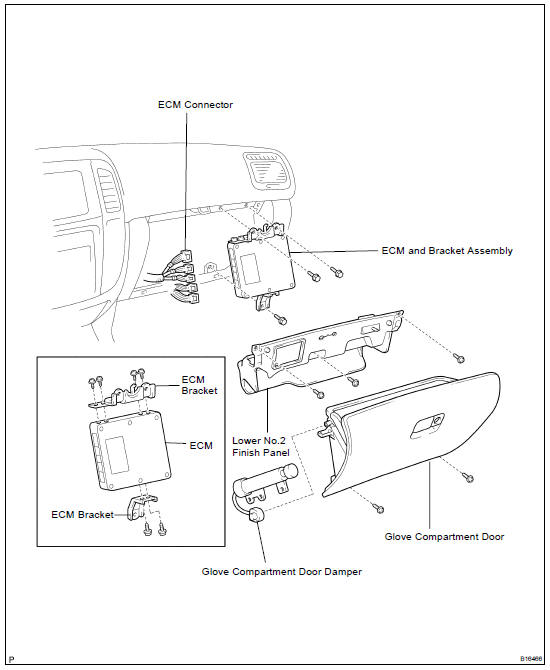 ECM Connector

ECM and Bracket Assembly

ECM Bracket

ECM

ECM Bracket

Lower No.2 Finish Panel

Glove Compartment Door

Glove Compartment Door Damper

P

B16466